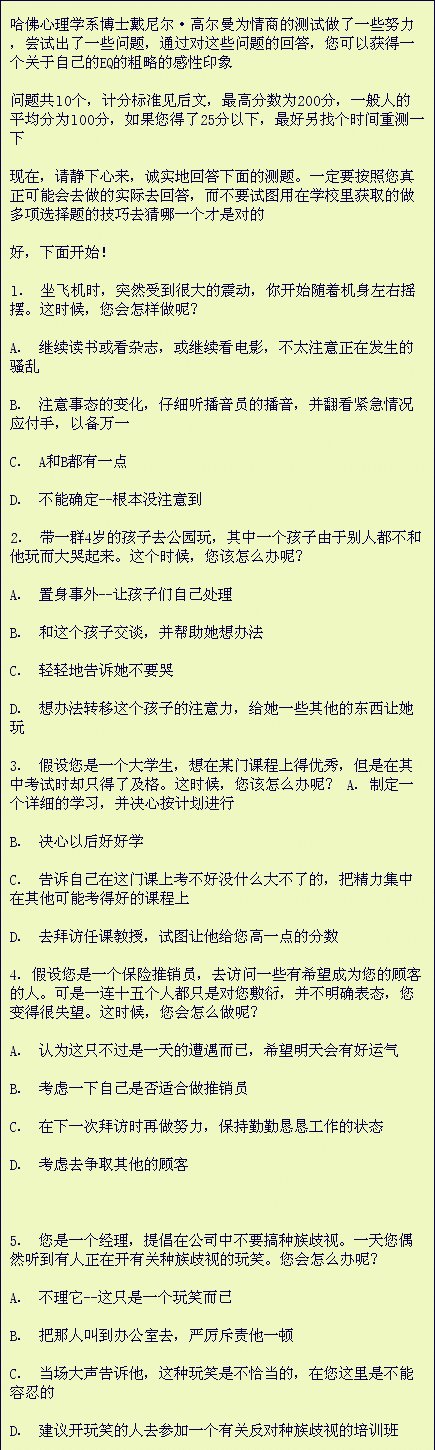 哈佛心理学系博士戴尼尔·高尔曼为情商的测试做了一些努力，尝试出了一些问题，通过对这些问题的回答，您可以获得一个关于自己的EQ的粗略的感性印象

问题共10个，计分标准见后文，最高分数为200分，一般人的平均分为100分，如果您得了25分以下，最好另找个时间重测一下

现在，请静下心来，诚实地回答下面的测题。一定要按照您真正可能会去做的实际去回答，而不要试图用在学校里获取的做多项选择题的技巧去猜哪一个才是对的

好，下面开始！

1. 坐飞机时，突然受到很大的震动，你开始随着机身左右摇摆。这时候，您会怎样做呢？

A. 继续读书或看杂志，或继续看电影，不太注意正在发生的骚乱

B. 注意事态的变化，仔细听播音员的播音，并翻看紧急情况应付手，以备万一

C. A和B都有一点

D. 不能确定--根本没注意到

2. 带一群4岁的孩子去公园玩，其中一个孩子由于别人都不和他玩而大哭起来。这个时候，您该怎么办呢？

A. 置身事外--让孩子们自己处理

B. 和这个孩子交谈，并帮助她想办法

C. 轻轻地告诉她不要哭

D. 想办法转移这个孩子的注意力，给她一些其他的东西让她玩

3. 假设您是一个大学生，想在某门课程上得优秀，但是在其中考试时却只得了及格。这时候，您该怎么办呢？ A. 制定一个详细的学习，并决心按计划进行

B. 决心以后好好学

C. 告诉自己在这门课上考不好没什么大不了的，把精力集中在其他可能考得好的课程上

D. 去拜访任课教授，试图让他给您高一点的分数

4. 假设您是一个保险推销员，去访问一些有希望成为您的顾客的人。可是一连十五个人都只是对您敷衍，并不明确表态，您变得很失望。这时候，您会怎么做呢？

A. 认为这只不过是一天的遭遇而已，希望明天会有好运气

B. 考虑一下自己是否适合做推销员

C. 在下一次拜访时再做努力，保持勤勤恳恳工作的状态

D. 考虑去争取其他的顾客

5. 您是一个经理，提倡在公司中不要搞种族歧视。一天您偶然听到有人正在开有关种族歧视的玩笑。您会怎么办呢？

A. 不理它--这只是一个玩笑而已

B. 把那人叫到办公室去，严厉斥责他一顿

C. 当场大声告诉他，这种玩笑是不恰当的，在您这里是不能容忍的

D. 建议开玩笑的人去参加一个有关反对种族歧视的培训班